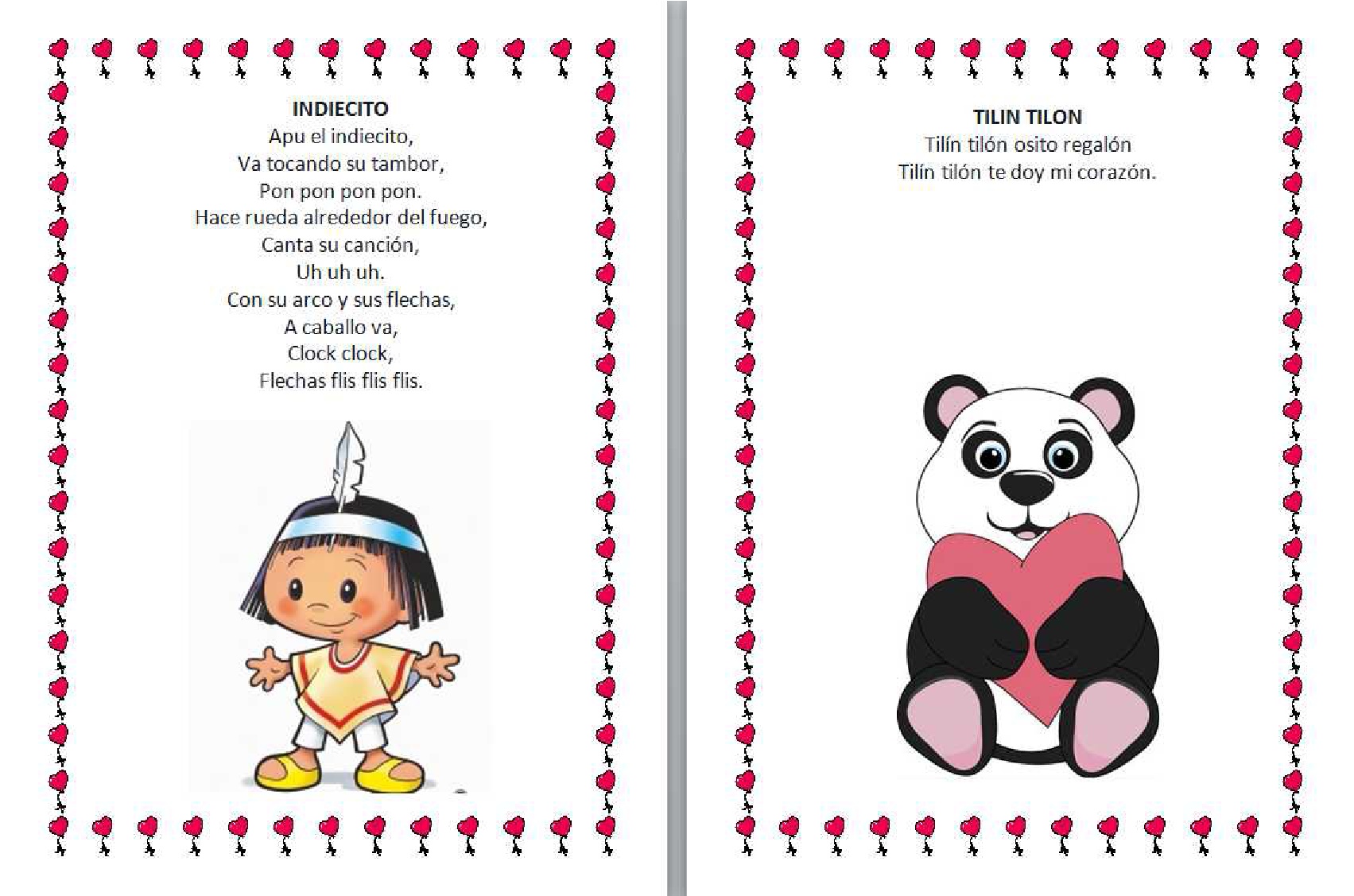 INDIECITO
Apu el indiecito,
Va tocando su tambor,
Pon pon pon pon.
Hace rueda alrededor del fuego,
Canta su canción,
Uh uh uh.
Con su arco y sus flechas,
A caballo va,
Clock clock,
Flechas flis flis flis.

TILIN TILON
Tilín tilón osito regalón
Tilín tilón te doy mi corazón.